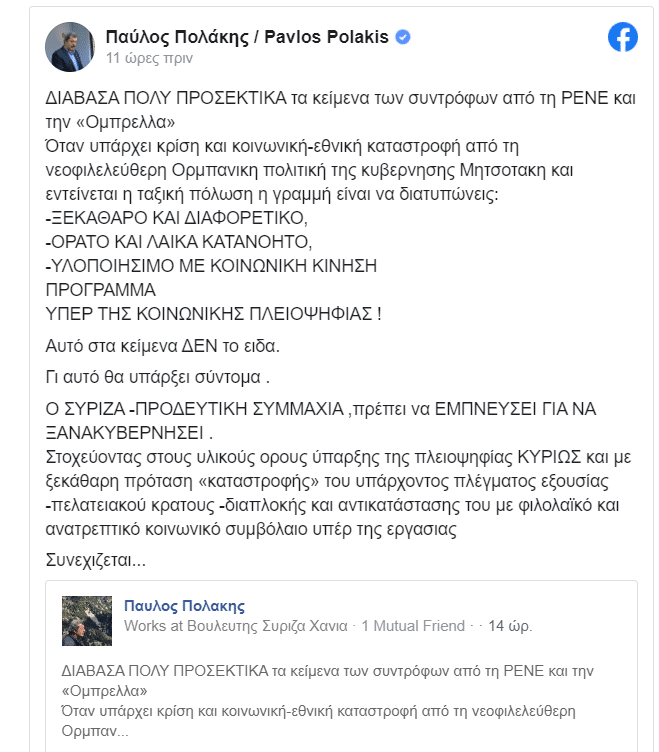 Παύλος Πολάκης / Pavlos Polakis
11 ώρες πριν

ΔΙΑΒΑΣΑ ΠΟΛΥ ΠΡΟΣΕΚΤΙΚΑ τα κείμενα των συντρόφων από τη ΡΕΝΕ και την «Ομπρελλα»
Όταν υπάρχει κρίση και κοινωνική-εθνική καταστροφή από τη νεοφιλελεύθερη Ορμπανικη πολιτική της κυβερνησης Μητσοτακη και εντείνεται η ταξική πόλωση η γραμμή είναι να διατυπώνεις:
-ΞΕΚΑΘΑΡΟ ΚΑΙ ΔΙΑΦΟΡΕΤΙΚΟ,
-ΟΡΑΤΟ ΚΑΙ ΛΑΙΚΑ ΚΑΤΑΝΟΗΤΟ,
-ΥΛΟΠΟΙΗΣΙΜΟ ΜΕ ΚΟΙΝΩΝΙΚΗ ΚΙΝΗΣΗ
ΠΡΟΓΡΑΜΜΑ
ΥΠΕΡ ΤΗΣ ΚΟΙΝΩΝΙΚΗΣ ΠΛΕΙΟΨΗΦΙΑΣ !

Αυτό στα κείμενα ΔΕΝ το ειδα.

Γι αυτό θα υπάρξει σύντομα .

Ο ΣΥΡΙΖΑ -ΠΡΟΔΕΥΤΙΚΗ ΣΥΜΜΑΧΙΑ ,πρέπει να ΕΜΠΝΕΥΣΕΙ ΓΙΑ ΝΑ ΞΑΝΑΚΥΒΕΡΝΗΣΕΙ .
Στοχεύοντας στους υλικούς ορους ύπαρξης της πλειοψηφίας ΚΥΡΙΩΣ και με ξεκάθαρη πρόταση «καταστροφής» του υπάρχοντος πλέγματος εξουσίας -πελατειακού κρατους -διαπλοκής και αντικατάστασης του με φιλολαϊκό και ανατρεπτικό κοινωνικό συμβόλαιο υπέρ της εργασιας

Συνεχιζεται...

Παυλος Πολακης
Works at Βουλευτης Συριζα Χανια · 1 Mutual Friend · · 14 ώρ.

ΔΙΑΒΑΣΑ ΠΟΛΥ ΠΡΟΣΕΚΤΙΚΑ τα κείμενα των συντρόφων από τη ΡΕΝΕ και την «Ομπρελλα»
Όταν υπάρχει κρίση και κοινωνική-εθνική καταστροφή από τη νεοφιλελεύθερη Ορμπαν...